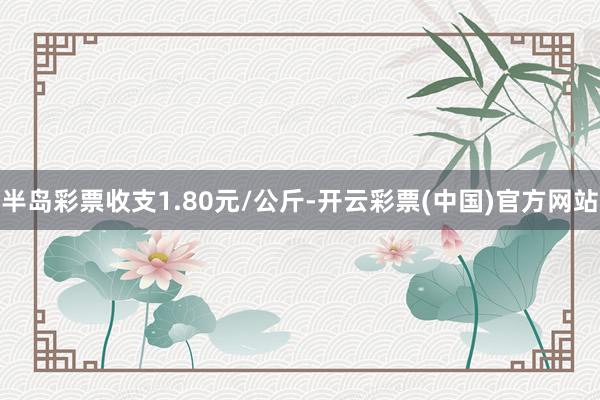 半岛彩票收支1.80元/公斤-开云彩票(中国)官方网站